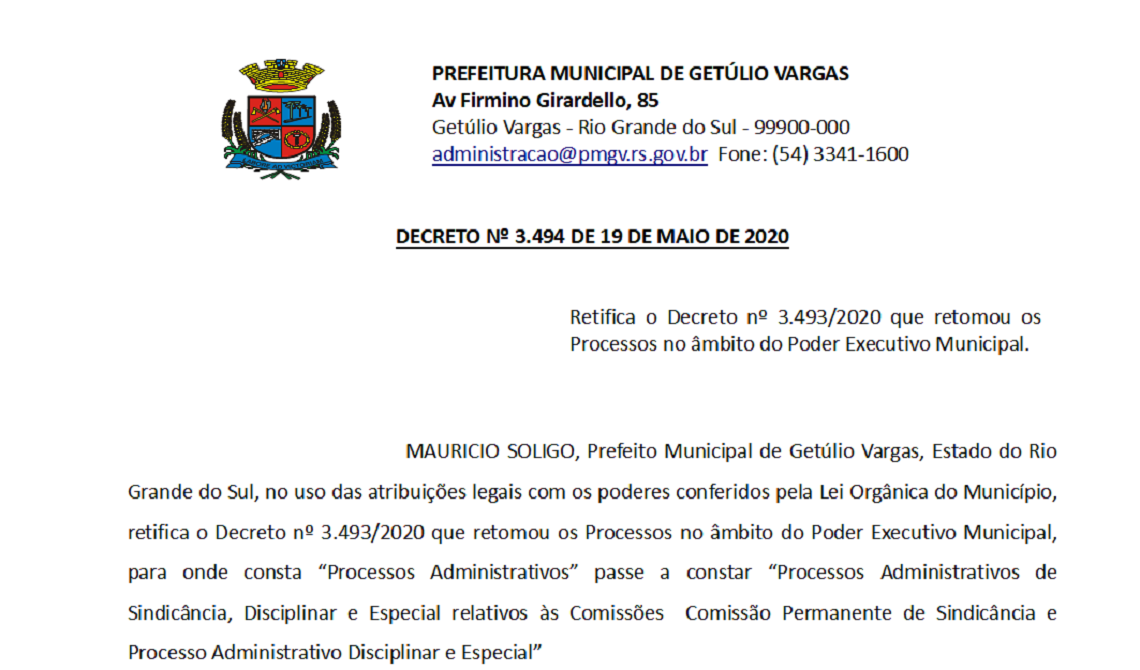 PREFEITURA MUNICIPAL DE GETÚLIO VARGAS
Av Firmino Girardello, 85
Getúlio Vargas - Rio Grande do Sul - 99900-000
administracao@pmgv.rs.gov.br Fone: (54) 3341-1600

DECRETO Nº 3.494 DE 19 DE MAIO DE 2020

Retifica o Decreto nº 3.493/2020 que retomou os Processos no âmbito do Poder Executivo Municipal.

MAURICIO SOLIGO, Prefeito Municipal de Getúlio Vargas, Estado do Rio Grande do Sul, no uso das atribuições legais com os poderes conferidos pela Lei Orgânica do Município, retifica o Decreto nº 3.493/2020 que retomou os Processos no âmbito do Poder Executivo Municipal, para onde consta “Processos Administrativos” passe a constar “Processos Administrativos de Sindicância, Disciplinar e Especial relativos às Comissões Comissão Permanente de Sindicância e Processo Administrativo Disciplinar e Especial”